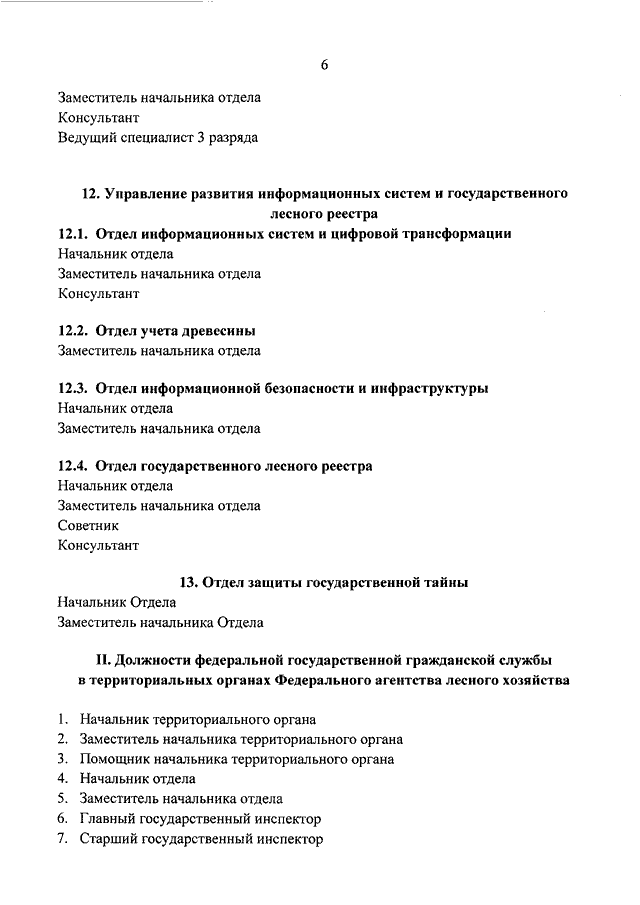 6

Заместитель начальника отдела
Консультант
Ведущий специалист 3 разряда

12. Управление развития информационных систем и государственного лесного реестра

12.1. Отдел информационных систем и цифровой трансформации
Начальник отдела
Заместитель начальника отдела
Консультант

12.2. Отдел учета древесины
Заместитель начальника отдела

12.3. Отдел информационной безопасности и инфраструктуры
Начальник отдела
Заместитель начальника отдела

12.4. Отдел государственного лесного реестра
Начальник отдела
Заместитель начальника отдела
Советник
Консультант

13. Отдел защиты государственной тайны
Начальник Отдела
Заместитель начальника Отдела

II. Должности федеральной государственной гражданской службы в территориальных органах Федерального агентства лесного хозяйства

1. Начальник территориального органа
2. Заместитель начальника территориального органа
3. Помощник начальника территориального органа
4. Начальник отдела
5. Заместитель начальника отдела
6. Главный государственный инспектор
7. Старший государственный инспектор